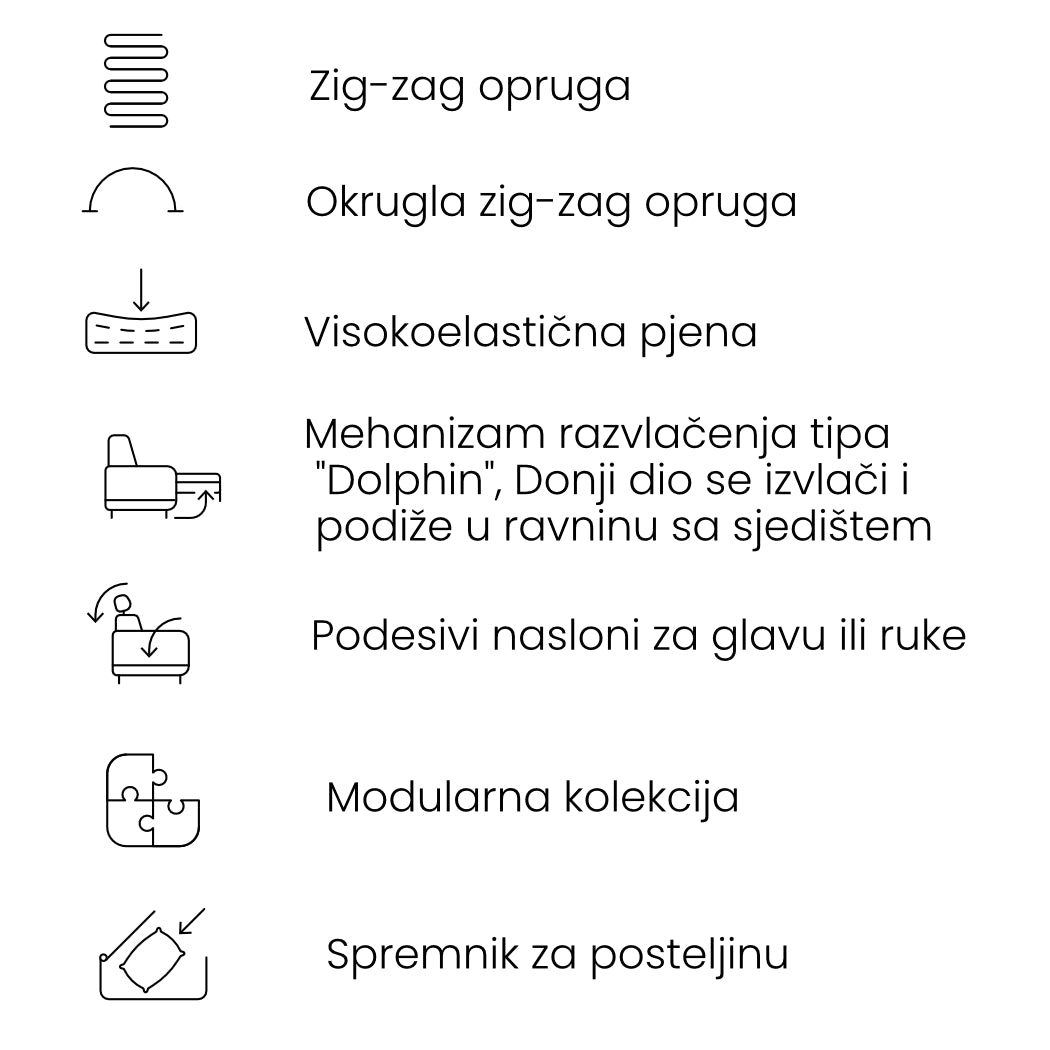 Zig-zag opruga

Okrugla zig-zag opruga

Visokoelastična pjena

Mehanizam razvlačenja tipa "Dolphin", Donji dio se izvlači i podiže u ravninu sa sjedištem

Podesivi nasloni za glavu ili ruke

Modularna kolekcija

Spremnik za posteljinu